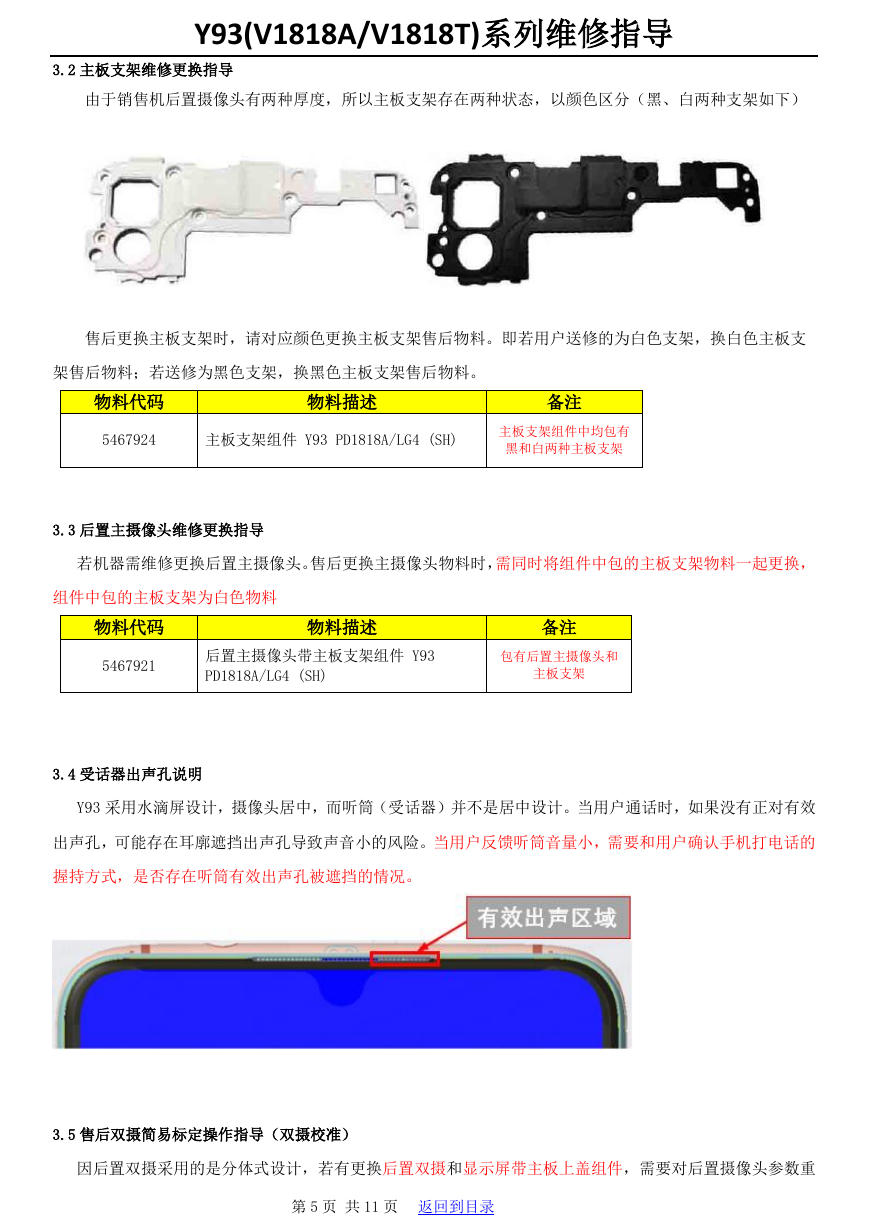 Y93(V1818A/V1818T)系列维修指导

3.2 主板支架维修更换指导

由于销售机后置摄像头有两种厚度，所以主板支架存在两种状态，以颜色区分（黑、白两种支架如下）

售后更换主板支架时，请对应颜色更换主板支架售后物料。即若用户送修的为白色支架，换白色主板支架售后物料；若送修为黑色支架，换黑色主板支架售后物料。

| 物料代码 | 物料描述 | 备注 |
|---|---|---|
| 5467924 | 主板支架组件 Y93 PD1818A/LG4 (SH) | 主板支架组件中均包有黑和白两种主板支架 |

3.3 后置主摄像头维修更换指导

若机器需维修更换后置主摄像头。售后更换主摄像头物料时，需同时将组件中包的主板支架物料一起更换，组件中包的主板支架为白色物料

| 物料代码 | 物料描述 | 备注 |
|---|---|---|
| 5467921 | 后置主摄像头带主板支架组件 Y93 PD1818A/LG4 (SH) | 包有后置主摄像头和主板支架 |

3.4 受话器出声孔说明

Y93 采用水滴屏设计，摄像头居中，而听筒（受话器）并不是居中设计。当用户通话时，如果没有正对有效出声孔，可能存在耳廓遮挡出声孔导致声音小的风险。当用户反馈听筒音量小，需要和用户确认手机打电话的握持方式，是否存在听筒有效出声孔被遮挡的情况。

有效出声区域

3.5 售后双摄简易标定操作指导（双摄校准）

因后置双摄采用的是分体式设计，若有更换后置双摄和显示屏带主板上盖组件，需要对后置摄像头参数重

第 5 页 共 11 页 返回到目录